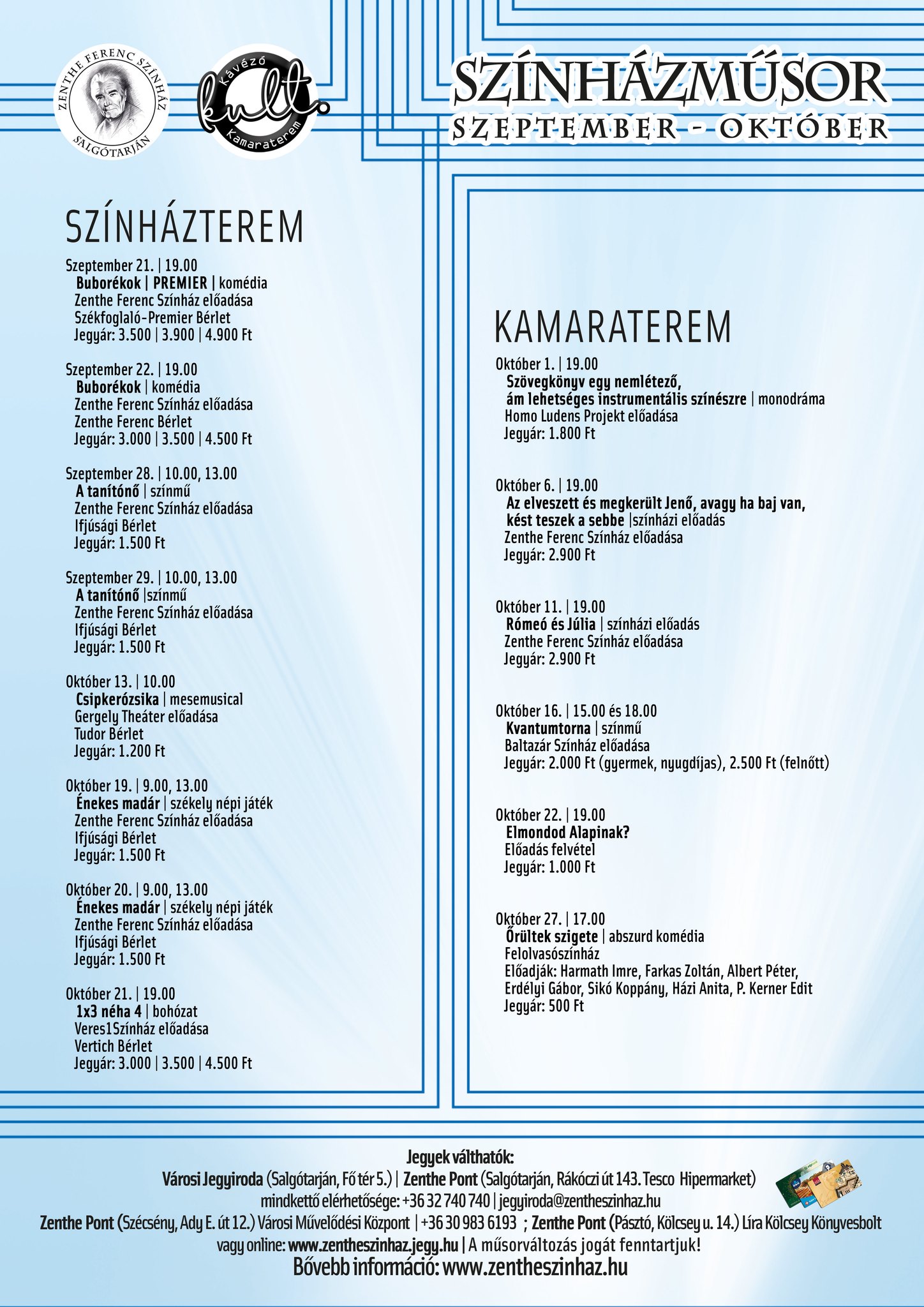 ZENTHE FERENC SZÍNHÁZ
SALGÓTARJÁN

Kávézó
kult.
Kamaraterem

SZÍNHÁZMŰSOR
SZEPTEMBER - OKTÓBER

SZÍNHÁZTEREM

Szeptember 21. | 19.00
Buborékok | PREMIER | komédia
Zenthe Ferenc Színház előadása
Székfoglaló-Premier Bérlet
Jegyár: 3.500 | 3.900 | 4.900 Ft

Szeptember 22. | 19.00
Buborékok | komédia
Zenthe Ferenc Színház előadása
Zenthe Ferenc Bérlet
Jegyár: 3.000 | 3.500 | 4.500 Ft

Szeptember 28. | 10.00, 13.00
A tanítónő | színmű
Zenthe Ferenc Színház előadása
Ifjúsági Bérlet
Jegyár: 1.500 Ft

Szeptember 29. | 10.00, 13.00
A tanítónő |színmű
Zenthe Ferenc Színház előadása
Ifjúsági Bérlet
Jegyár: 1.500 Ft

Október 13. | 10.00
Csipkerózsika | mesemusical
Gergely Theáter előadása
Tudor Bérlet
Jegyár: 1.200 Ft

Október 19. | 9.00, 13.00
Énekes madár | székely népi játék
Zenthe Ferenc Színház előadása
Ifjúsági Bérlet
Jegyár: 1.500 Ft

Október 20. | 9.00, 13.00
Énekes madár | székely népi játék
Zenthe Ferenc Színház előadása
Ifjúsági Bérlet
Jegyár: 1.500 Ft

Október 21. | 19.00
1x3 néha 4 | bohózat
Veres1Színház előadása
Vertich Bérlet
Jegyár: 3.000 | 3.500 | 4.500 Ft

KAMARATEREM

Október 1. | 19.00
Szövegkönyv egy nemlétező, ám lehetséges instrumentális színészre | monodráma
Homo Ludens Projekt előadása
Jegyár: 1.800 Ft

Október 6. | 19.00
Az elveszett és megkerült Jenő, avagy ha baj van, kést teszek a sebbe |színházi előadás
Zenthe Ferenc Színház előadása
Jegyár: 2.900 Ft

Október 11. | 19.00
Rómeó és Júlia | színházi előadás
Zenthe Ferenc Színház előadása
Jegyár: 2.900 Ft

Október 16. | 15.00 és 18.00
Kvantumtorna | színmű
Baltazár Színház előadása
Jegyár: 2.000 Ft (gyermek, nyugdíjas), 2.500 Ft (felnőtt)

Október 22. | 19.00
Elmondod Alapinak?
Előadás felvétel
Jegyár: 1.000 Ft

Október 27. | 17.00
Őrültek szigete | abszurd komédia
Felolvasószínház
Előadják: Harmath Imre, Farkas Zoltán, Albert Péter, Erdélyi Gábor, Sikó Koppány, Házi Anita, P. Kerner Edit
Jegyár: 500 Ft

Jegyek válthatók:
Városi Jegyiroda (Salgótarján, Fő tér 5.) | Zenthe Pont (Salgótarján, Rákóczi út 143. Tesco Hipermarket)
mindkettő elérhetősége: +36 32 740 740 | jegyiroda@zentheszinhaz.hu
Zenthe Pont (Szécsény, Ady E. út 12.) Városi Művelődési Központ | +36 30 983 6193 ; Zenthe Pont (Pásztó, Kölcsey u. 14.) Líra Kölcsey Könyvesbolt
vagy online: www.zentheszinhaz.jegy.hu | A műsorváltozás jogát fenntartjuk!
Bővebb információ: www.zentheszinhaz.hu